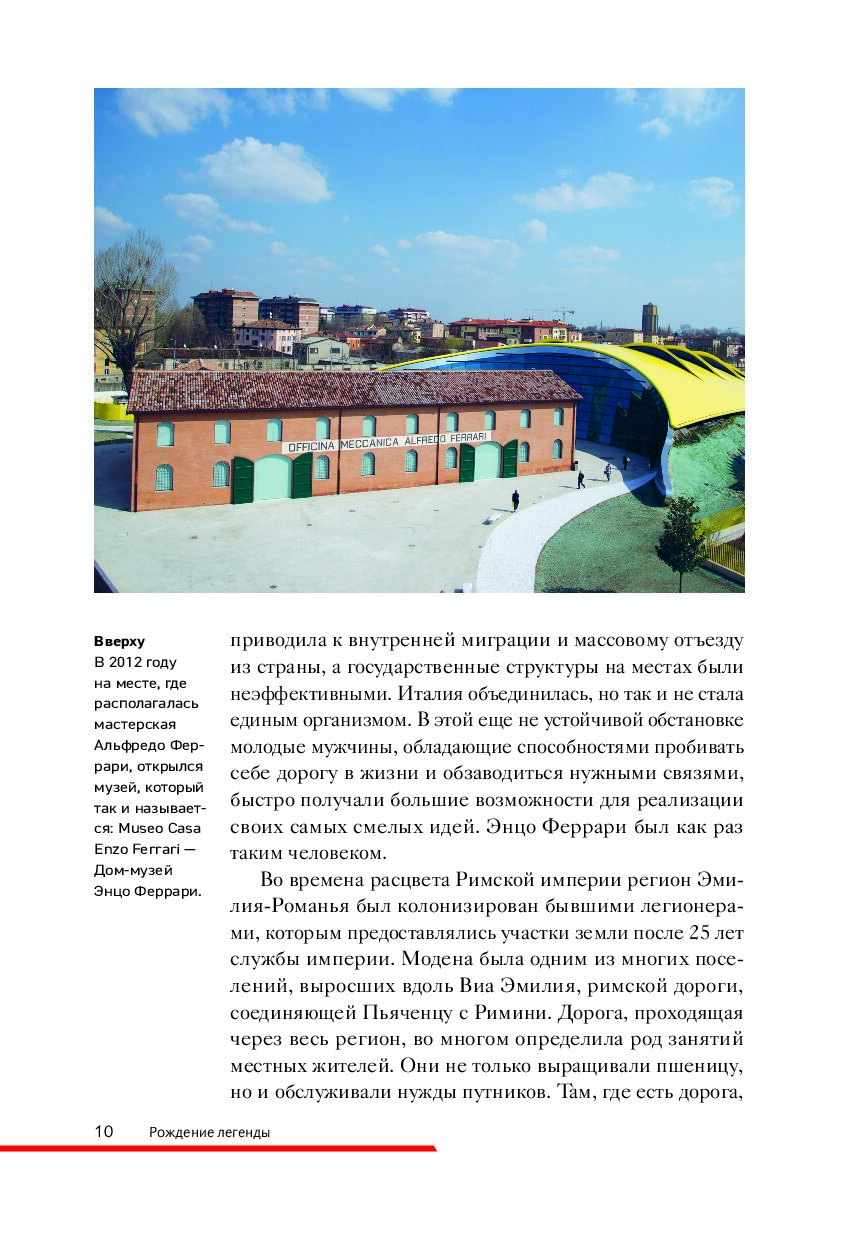 OFFICINA MECCANICA ALFREDO FERRARI

Вверху
В 2012 году на месте, где располагалась мастерская Альфредо Феррари, открылся музей, который так и называется: Museo Casa Enzo Ferrari — Дом-музей Энцо Феррари.

приводила к внутренней миграции и массовому отъезду из страны, а государственные структуры на местах были неэффективными. Италия объединилась, но так и не стала единым организмом. В этой еще не устойчивой обстановке молодые мужчины, обладающие способностями пробивать себе дорогу в жизни и обзаводиться нужными связями, быстро получали большие возможности для реализации своих самых смелых идей. Энцо Феррари был как раз таким человеком.

Во времена расцвета Римской империи регион Эмилия-Романья был колонизирован бывшими легионерами, которым предоставлялись участки земли после 25 лет службы империи. Модена была одним из многих поселений, выросших вдоль Виа Эмилия, римской дороги, соединяющей Пьяченцу с Римини. Дорога, проходящая через весь регион, во многом определила род занятий местных жителей. Они не только выращивали пшеницу, но и обслуживали нужды путников. Там, где есть дорога,

10 Рождение легенды